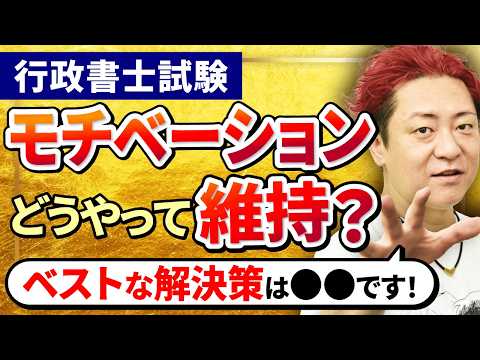 行政書士試験

モチベーション

どうやって維持？

ベストな解決策は●●です！